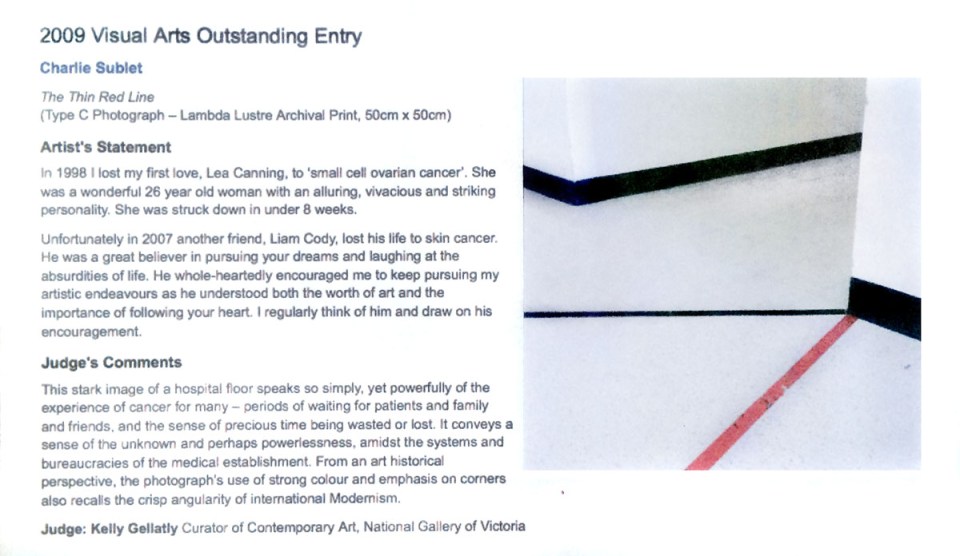 2009 Visual Arts Outstanding Entry

Charlie Sublet

The Thin Red Line
(Type C Photograph – Lambda Lustre Archival Print, 50cm x 50cm)

Artist's Statement

In 1998 I lost my first love, Lea Canning, to 'small cell ovarian cancer'. She was a wonderful 26 year old woman with an alluring, vivacious and striking personality. She was struck down in under 8 weeks.

Unfortunately in 2007 another friend, Liam Cody, lost his life to skin cancer. He was a great believer in pursuing your dreams and laughing at the absurdities of life. He whole-heartedly encouraged me to keep pursuing my artistic endeavours as he understood both the worth of art and the importance of following your heart. I regularly think of him and draw on his encouragement.

Judge's Comments

This stark image of a hospital floor speaks so simply, yet powerfully of the experience of cancer for many – periods of waiting for patients and family and friends, and the sense of precious time being wasted or lost. It conveys a sense of the unknown and perhaps powerlessness, amidst the systems and bureaucracies of the medical establishment. From an art historical perspective, the photograph's use of strong colour and emphasis on corners also recalls the crisp angularity of international Modernism.

Judge: Kelly Gellatly Curator of Contemporary Art, National Gallery of Victoria